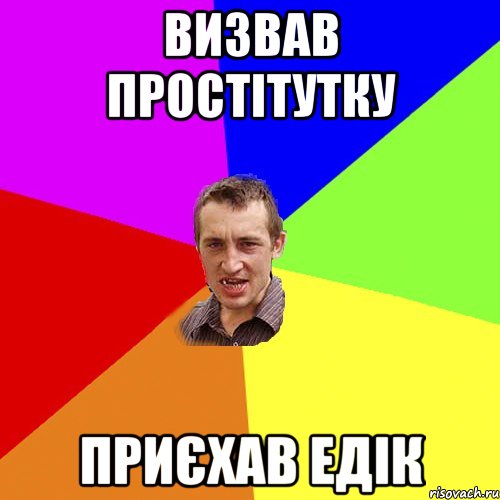 ВИЗВАВ ПРОСТІТУТКУ

ПРИЄХАВ ЕДІК

risovach.ru